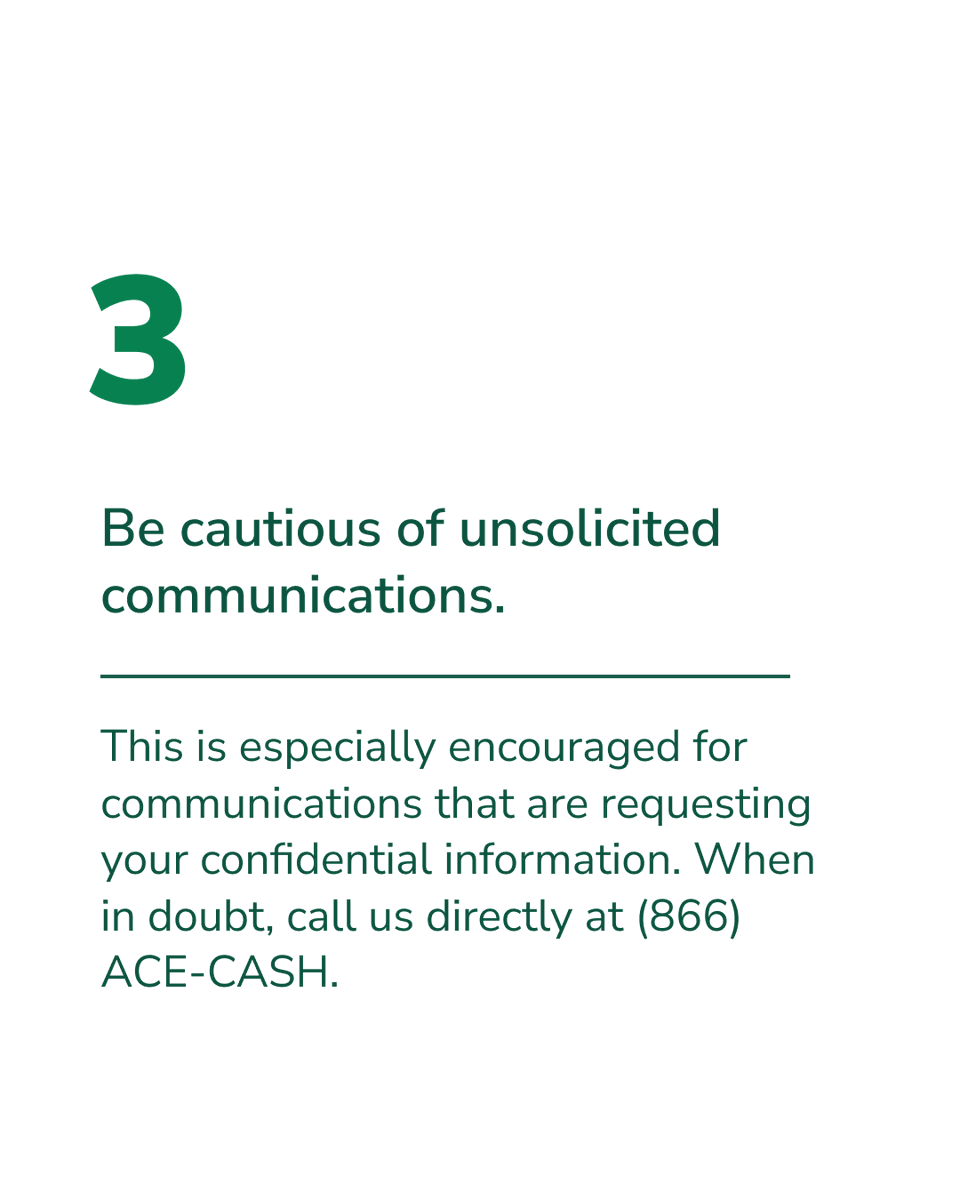 3

Be cautious of unsolicited communications.

This is especially encouraged for communications that are requesting your confidential information. When in doubt, call us directly at (866) ACE-CASH.